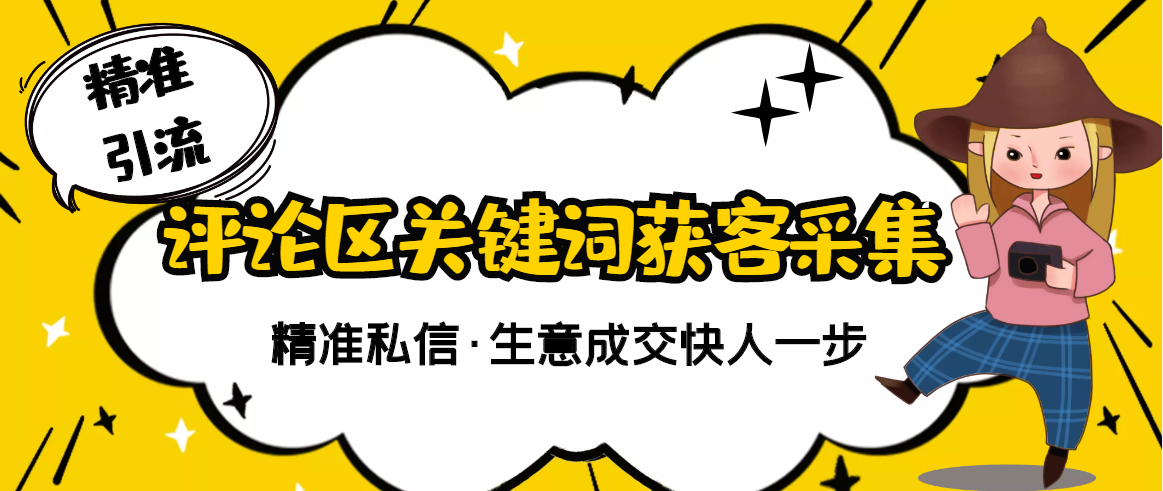 精准
引流

评论区关键词获客采集

精准私信·生意成交快人一步